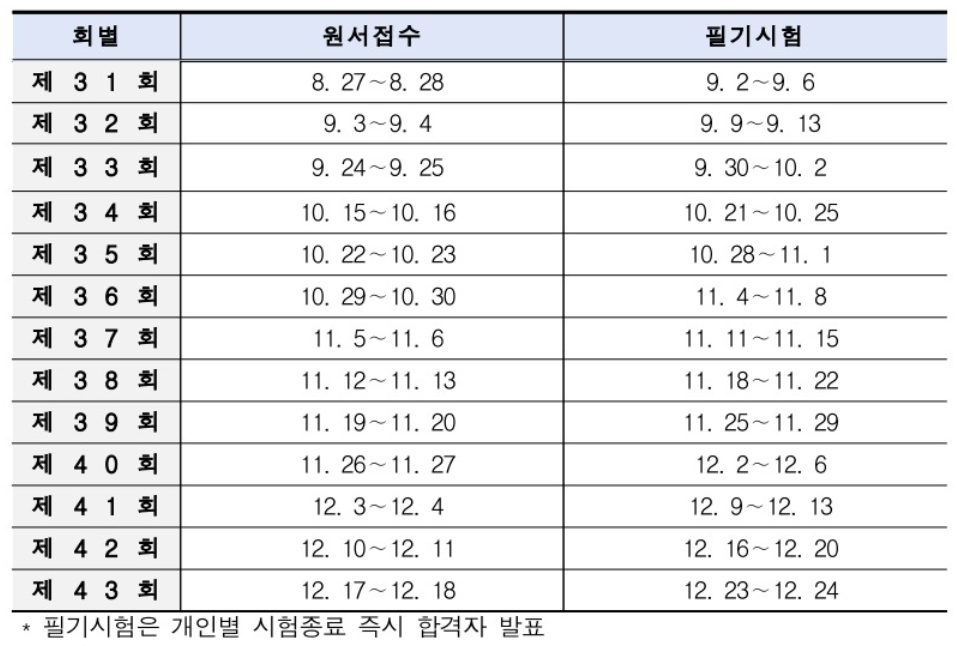 | 회별 | 원서접수 | 필기시험 |
|---|---|---|
| 제 3 1 회 | 8. 27~8. 28 | 9. 2~9. 6 |
| 제 3 2 회 | 9. 3~9. 4 | 9. 9~9. 13 |
| 제 3 3 회 | 9. 24~9. 25 | 9. 30~10. 2 |
| 제 3 4 회 | 10. 15~10. 16 | 10. 21~10. 25 |
| 제 3 5 회 | 10. 22~10. 23 | 10. 28~11. 1 |
| 제 3 6 회 | 10. 29~10. 30 | 11. 4~11. 8 |
| 제 3 7 회 | 11. 5~11. 6 | 11. 11~11. 15 |
| 제 3 8 회 | 11. 12~11. 13 | 11. 18~11. 22 |
| 제 3 9 회 | 11. 19~11. 20 | 11. 25~11. 29 |
| 제 4 0 회 | 11. 26~11. 27 | 12. 2~12. 6 |
| 제 4 1 회 | 12. 3~12. 4 | 12. 9~12. 13 |
| 제 4 2 회 | 12. 10~12. 11 | 12. 16~12. 20 |
| 제 4 3 회 | 12. 17~12. 18 | 12. 23~12. 24 |

* 필기시험은 개인별 시험종료 즉시 합격자 발표